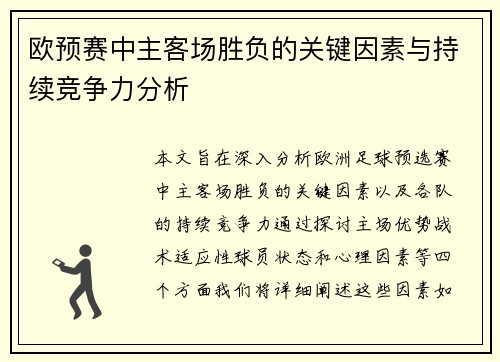 欧预赛中主客场胜负的关键因素与持续竞争力分析

本文旨在深入分析欧洲足球预选赛中主客场胜负的关键因素以及各队的持续竞争力通过探讨主场优势战术适应性球员状态和心理因素等四个方面我们将详细阐述这些因素如